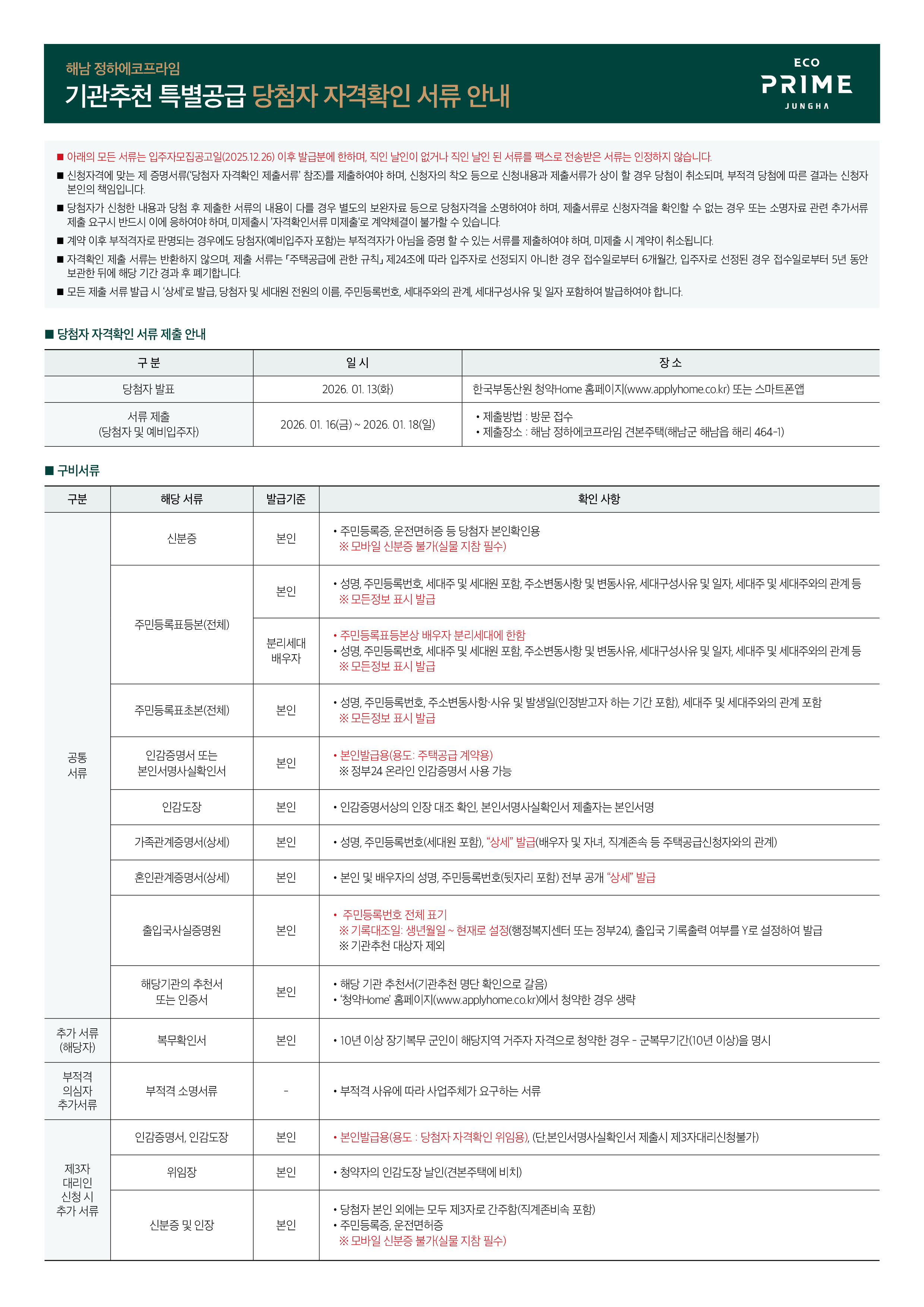 해남 정하에코프라임
기관추천 특별공급 당첨자 자격확인 서류 안내

ECO
PRIME
JUNGHA

■ 아래의 모든 서류는 입주자모집공고일(2025.12.26) 이후 발급분에 한하며, 직인 날인이 없거나 직인 날인 된 서류를 팩스로 전송받은 서류는 인정하지 않습니다.
■ 신청자격에 맞는 제 증명서류('당첨자 자격확인 제출서류' 참조)를 제출하여야 하며, 신청자의 착오 등으로 신청내용과 제출서류가 상이 할 경우 당첨이 취소되며, 부적격 당첨에 따른 결과는 신청자 본인의 책임입니다.
■ 당첨자가 신청한 내용과 당첨 후 제출한 서류의 내용이 다를 경우 별도의 보완자료 등으로 당첨자격을 소명하여야 하며, 제출서류로 신청자격을 확인할 수 없는 경우 또는 소명자료 관련 추가서류 제출 요구시 반드시 이에 응하여야 하며, 미제출시 '자격확인서류 미제출'로 계약체결이 불가할 수 있습니다.
■ 계약 이후 부적격자로 판명되는 경우에도 당첨자(예비입주자 포함)는 부적격자가 아님을 증명 할 수 있는 서류를 제출하여야 하며, 미제출 시 계약이 취소됩니다.
■ 자격확인 제출 서류는 반환하지 않으며, 제출 서류는 「주택공급에 관한 규칙」 제24조에 따라 입주자로 선정되지 아니한 경우 접수일로부터 6개월간, 입주자로 선정된 경우 접수일로부터 5년 동안 보관한 뒤에 해당 기간 경과 후 폐기합니다.
■ 모든 제출 서류 발급 시 '상세'로 발급, 당첨자 및 세대원 전원의 이름, 주민등록번호, 세대주와의 관계, 세대구성사유 및 일자 포함하여 발급하여야 합니다.

■ 당첨자 자격확인 서류 제출 안내

| 구 분 | 일 시 | 장 소 |
|---|---|---|
| 당첨자 발표 | 2026. 01. 13(화) | 한국부동산원 청약Home 홈페이지(www.applyhome.co.kr) 또는 스마트폰앱 |
| 서류 제출 (당첨자 및 예비입주자) | 2026. 01. 16(금) ~ 2026. 01. 18(일) | • 제출방법 : 방문 접수 • 제출장소 : 해남 정하에코프라임 견본주택(해남군 해남읍 해리 464-1) |

■ 구비서류

| 구분 | 해당 서류 | 발급기준 | 확인 사항 |
|---|---|---|---|
| 공통 서류 | 신분증 | 본인 | • 주민등록증, 운전면허증 등 당첨자 본인확인용 ※ 모바일 신분증 불가(실물 지참 필수) |
| | 주민등록표등본(전체) | 본인 | • 성명, 주민등록번호, 세대주 및 세대원 포함, 주소변동사항 및 변동사유, 세대구성사유 및 일자, 세대주 및 세대주와의 관계 등 ※ 모든정보 표시 발급 |
| | | 분리세대 배우자 | • 주민등록표등본상 배우자 분리세대에 한함 • 성명, 주민등록번호, 세대주 및 세대원 포함, 주소변동사항 및 변동사유, 세대구성사유 및 일자, 세대주 및 세대주와의 관계 등 ※ 모든정보 표시 발급 |
| | 주민등록표초본(전체) | 본인 | • 성명, 주민등록번호, 주소변동사항·사유 및 발생일(인정받고자 하는 기간 포함), 세대주 및 세대주와의 관계 포함 ※ 모든정보 표시 발급 |
| | 인감증명서 또는 본인서명사실확인서 | 본인 | • 본인발급용(용도: 주택공급 계약용) ※ 정부24 온라인 인감증명서 사용 가능 |
| | 인감도장 | 본인 | • 인감증명서상의 인장 대조 확인, 본인서명사실확인서 제출자는 본인서명 |
| | 가족관계증명서(상세) | 본인 | • 성명, 주민등록번호(세대원 포함), "상세" 발급(배우자 및 자녀, 직계존속 등 주택공급신청자와의 관계) |
| | 혼인관계증명서(상세) | 본인 | • 본인 및 배우자의 성명, 주민등록번호(뒷자리 포함) 전부 공개 "상세" 발급 |
| | 출입국사실증명원 | 본인 | • 주민등록번호 전체 표기 ※ 기록대조일: 생년월일 ~ 현재로 설정(행정복지센터 또는 정부24), 출입국 기록출력 여부를 Y로 설정하여 발급 ※ 기관추천 대상자 제외 |
| | 해당기관의 추천서 또는 인증서 | 본인 | • 해당 기관 추천서(기관추천 명단 확인으로 갈음) • '청약Home' 홈페이지(www.applyhome.co.kr)에서 청약한 경우 생략 |
| 추가 서류 (해당자) | 복무확인서 | 본인 | • 10년 이상 장기복무 군인이 해당지역 거주자 자격으로 청약한 경우 - 군복무기간(10년 이상)을 명시 |
| 부적격 의심자 추가서류 | 부적격 소명서류 | - | • 부적격 사유에 따라 사업주체가 요구하는 서류 |
| 제3자 대리인 신청 시 추가 서류 | 인감증명서, 인감도장 | 본인 | • 본인발급용(용도 : 당첨자 자격확인 위임용), (단,본인서명사실확인서 제출시 제3자대리신청불가) |
| | 위임장 | 본인 | • 청약자의 인감도장 날인(견본주택에 비치) |
| | 신분증 및 인장 | 본인 | • 당첨자 본인 외에는 모두 제3자로 간주함(직계존비속 포함) • 주민등록증, 운전면허증 ※ 모바일 신분증 불가(실물 지참 필수) |